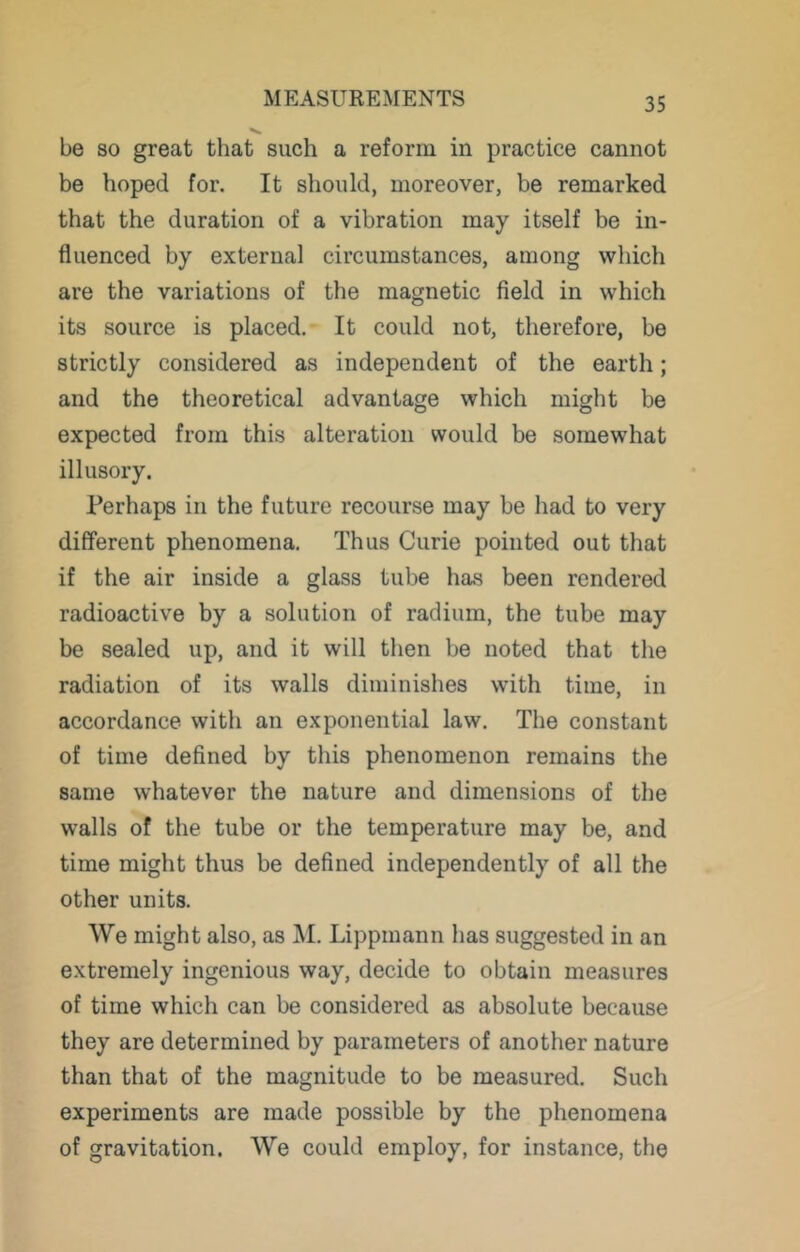 MEASUREMENTS 35

be so great that such a reform in practice cannot be hoped for. It should, moreover, be remarked that the duration of a vibration may itself be influenced by external circumstances, among which are the variations of the magnetic field in which its source is placed. It could not, therefore, be strictly considered as independent of the earth; and the theoretical advantage which might be expected from this alteration would be somewhat illusory.

Perhaps in the future recourse may be had to very different phenomena. Thus Curie pointed out that if the air inside a glass tube has been rendered radioactive by a solution of radium, the tube may be sealed up, and it will then be noted that the radiation of its walls diminishes with time, in accordance with an exponential law. The constant of time defined by this phenomenon remains the same whatever the nature and dimensions of the walls of the tube or the temperature may be, and time might thus be defined independently of all the other units.

We might also, as M. Lippmann has suggested in an extremely ingenious way, decide to obtain measures of time which can be considered as absolute because they are determined by parameters of another nature than that of the magnitude to be measured. Such experiments are made possible by the phenomena of gravitation. We could employ, for instance, the